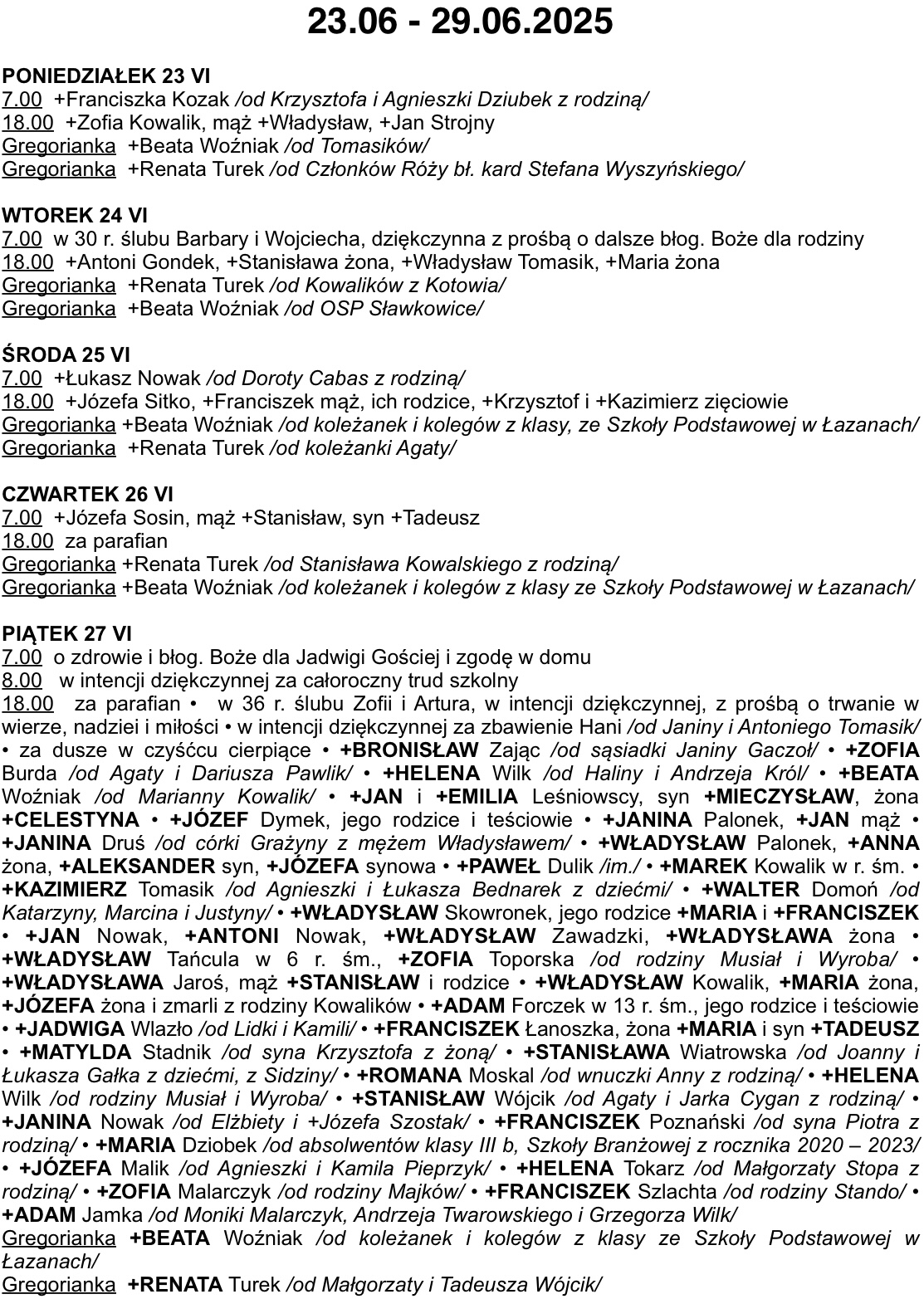 23.06 - 29.06.2025

PONIEDZIAŁEK 23 VI
7.00 +Franciszka Kozak /od Krzysztofa i Agnieszki Dziubek z rodziną/
18.00 +Zofia Kowalik, mąż +Władysław, +Jan Strojny
Gregorianka +Beata Woźniak /od Tomasików/
Gregorianka +Renata Turek /od Członków Róży bł. kard Stefana Wyszyńskiego/

WTOREK 24 VI
7.00 w 30 r. ślubu Barbary i Wojciecha, dziękczynna z prośbą o dalsze błog. Boże dla rodziny
18.00 +Antoni Gondek, +Stanisława żona, +Władysław Tomasik, +Maria żona
Gregorianka +Renata Turek /od Kowalików z Kotowia/
Gregorianka +Beata Woźniak /od OSP Sławkowice/

ŚRODA 25 VI
7.00 +Łukasz Nowak /od Doroty Cabas z rodziną/
18.00 +Józefa Sitko, +Franciszek mąż, ich rodzice, +Krzysztof i +Kazimierz zięciowie
Gregorianka +Beata Woźniak /od koleżanek i kolegów z klasy, ze Szkoły Podstawowej w Łazanach/
Gregorianka +Renata Turek /od koleżanki Agaty/

CZWARTEK 26 VI
7.00 +Józefa Sosin, mąż +Stanisław, syn +Tadeusz
18.00 za parafian
Gregorianka +Renata Turek /od Stanisława Kowalskiego z rodziną/
Gregorianka +Beata Woźniak /od koleżanek i kolegów z klasy ze Szkoły Podstawowej w Łazanach/

PIĄTEK 27 VI
7.00 o zdrowie i błog. Boże dla Jadwigi Gościej i zgodę w domu
8.00 w intencji dziękczynnej za całoroczny trud szkolny
18.00 za parafian • w 36 r. ślubu Zofii i Artura, w intencji dziękczynnej, z prośbą o trwanie w wierze, nadziei i miłości • w intencji dziękczynnej za zbawienie Hani /od Janiny i Antoniego Tomasik/ • za dusze w czyśćcu cierpiące • +BRONISŁAW Zając /od sąsiadki Janiny Gaczoł/ • +ZOFIA Burda /od Agaty i Dariusza Pawlik/ • +HELENA Wilk /od Haliny i Andrzeja Król/ • +BEATA Woźniak /od Marianny Kowalik/ • +JAN i +EMILIA Leśniowscy, syn +MIECZYSŁAW, żona +CELESTYNA • +JÓZEF Dymek, jego rodzice i teściowie • +JANINA Palonek, +JAN mąż • +JANINA Druś /od córki Grażyny z mężem Władysławem/ • +WŁADYSŁAW Palonek, +ANNA żona, +ALEKSANDER syn, +JÓZEFA synowa • +PAWEŁ Dulik /im./ • +MAREK Kowalik w r. śm. • +KAZIMIERZ Tomasik /od Agnieszki i Łukasza Bednarek z dziećmi/ • +WALTER Domoń /od Katarzyny, Marcina i Justyny/ • +WŁADYSŁAW Skowronek, jego rodzice +MARIA i +FRANCISZEK • +JAN Nowak, +ANTONI Nowak, +WŁADYSŁAW Zawadzki, +WŁADYSŁAWA żona • +WŁADYSŁAW Tańcula w 6 r. śm., +ZOFIA Toporska /od rodziny Musiał i Wyroba/ • +WŁADYSŁAWA Jaroś, mąż +STANISŁAW i rodzice • +WŁADYSŁAW Kowalik, +MARIA żona, +JÓZEFA żona i zmarli z rodziny Kowalików • +ADAM Forczek w 13 r. śm., jego rodzice i teściowie • +JADWIGA Wlazło /od Lidki i Kamili/ • +FRANCISZEK Łanoszka, żona +MARIA i syn +TADEUSZ • +MATYLDA Stadnik /od syna Krzysztofa z żoną/ • +STANISŁAWA Wiatrowska /od Joanny i Łukasza Gałka z dziećmi, z Sidziny/ • +ROMANA Moskal /od wnuczki Anny z rodziną/ • +HELENA Wilk /od rodziny Musiał i Wyroba/ • +STANISŁAW Wójcik /od Agaty i Jarka Cygan z rodziną/ • +JANINA Nowak /od Elżbiety i +Józefa Szostak/ • +FRANCISZEK Poznański /od syna Piotra z rodziną/ • +MARIA Dziobek /od absolwentów klasy III b, Szkoły Branżowej z rocznika 2020 – 2023/ • +JÓZEFA Malik /od Agnieszki i Kamila Pieprzyk/ • +HELENA Tokarz /od Małgorzaty Stopa z rodziną/ • +ZOFIA Malarczyk /od rodziny Majków/ • +FRANCISZEK Szlachta /od rodziny Stando/ • +ADAM Jamka /od Moniki Malarczyk, Andrzeja Twarowskiego i Grzegorza Wilk/
Gregorianka +BEATA Woźniak /od koleżanek i kolegów z klasy ze Szkoły Podstawowej w Łazanach/
Gregorianka +RENATA Turek /od Małgorzaty i Tadeusza Wójcik/